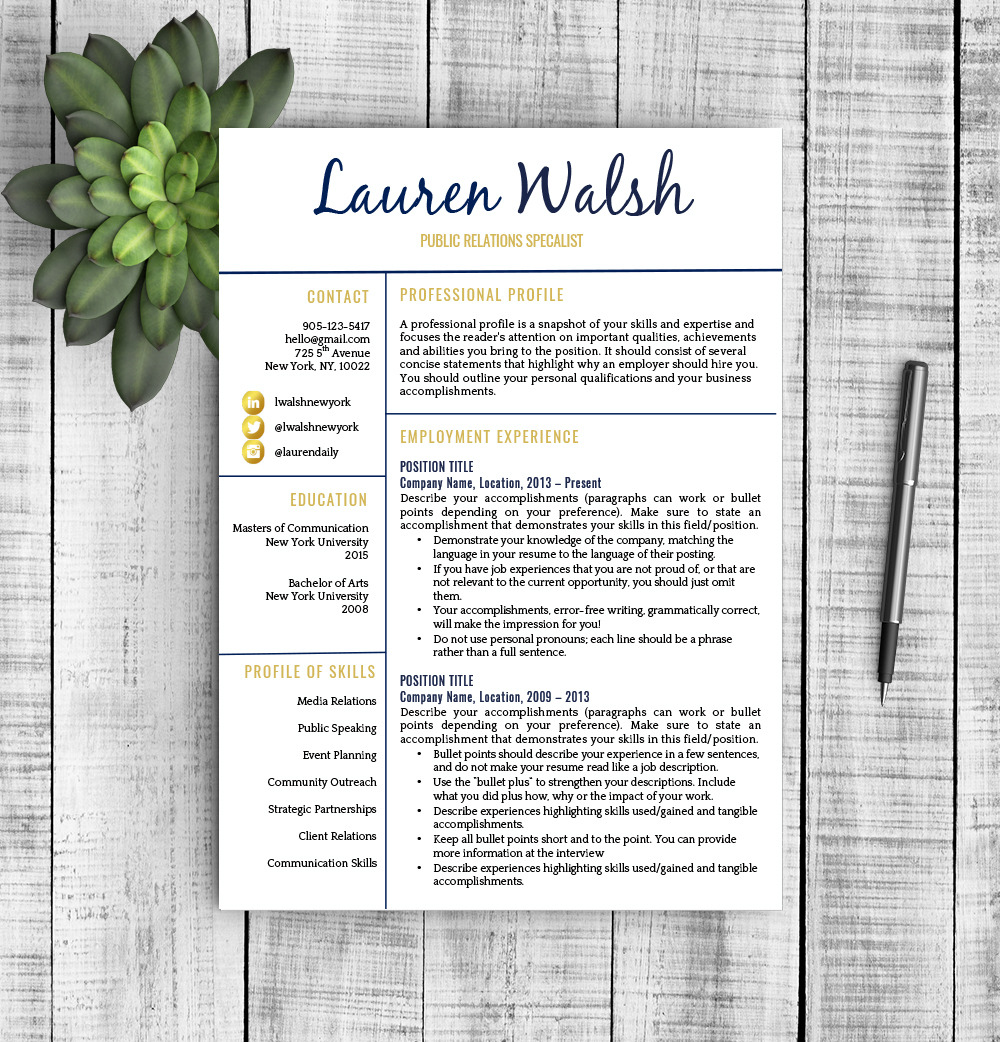 Lauren Walsh

PUBLIC RELATIONS SPECALIST

CONTACT

905-123-5417
hello@gmail.com
725 5$^{th}$ Avenue
New York, NY, 10022

lwalshnewyork
@lwalshnewyork
@laurendaily

EDUCATION

Masters of Communication
New York University
2015

Bachelor of Arts
New York University
2008

PROFILE OF SKILLS

Media Relations
Public Speaking
Event Planning
Community Outreach
Strategic Partnerships
Client Relations
Communication Skills

PROFESSIONAL PROFILE

A professional profile is a snapshot of your skills and expertise and focuses the reader's attention on important qualities, achievements and abilities you bring to the position. It should consist of several concise statements that highlight why an employer should hire you. You should outline your personal qualifications and your business accomplishments.

EMPLOYMENT EXPERIENCE

POSITION TITLE
Company Name, Location, 2013 – Present
Describe your accomplishments (paragraphs can work or bullet points depending on your preference). Make sure to state an accomplishment that demonstrates your skills in this field/position.
• Demonstrate your knowledge of the company, matching the language in your resume to the language of their posting.
• If you have job experiences that you are not proud of, or that are not relevant to the current opportunity, you should just omit them.
• Your accomplishments, error-free writing, grammatically correct, will make the impression for you!
• Do not use personal pronouns; each line should be a phrase rather than a full sentence.

POSITION TITLE
Company Name, Location, 2009 – 2013
Describe your accomplishments (paragraphs can work or bullet points depending on your preference). Make sure to state an accomplishment that demonstrates your skills in this field/position.
• Bullet points should describe your experience in a few sentences, and do not make your resume read like a job description.
• Use the "bullet plus" to strengthen your descriptions. Include what you did plus how, why or the impact of your work.
• Describe experiences highlighting skills used/gained and tangible accomplishments.
• Keep all bullet points short and to the point. You can provide more information at the interview
• Describe experiences highlighting skills used/gained and tangible accomplishments.